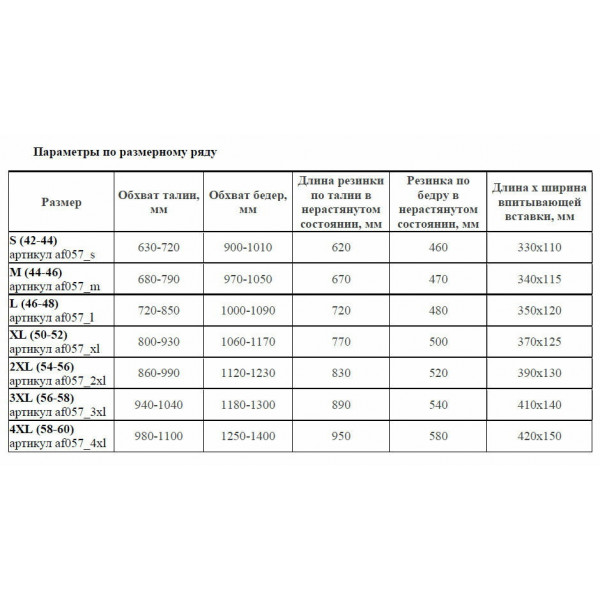 Параметры по размерному ряду

| Размер | Обхват талии, мм | Обхват бедер, мм | Длина резинки по талии в нерастянутом состоянии, мм | Резинка по бедру в нерастянутом состоянии, мм | Длина х ширина впитывающей вставки, мм |
|---|---|---|---|---|---|
| S (42-44) артикул af057_s | 630-720 | 900-1010 | 620 | 460 | 330x110 |
| M (44-46) артикул af057_m | 680-790 | 970-1050 | 670 | 470 | 340x115 |
| L (46-48) артикул af057_l | 720-850 | 1000-1090 | 720 | 480 | 350x120 |
| XL (50-52) артикул af057_xl | 800-930 | 1060-1170 | 770 | 500 | 370x125 |
| 2XL (54-56) артикул af057_2xl | 860-990 | 1120-1230 | 830 | 520 | 390x130 |
| 3XL (56-58) артикул af057_3xl | 940-1040 | 1180-1300 | 890 | 540 | 410x140 |
| 4XL (58-60) артикул af057_4xl | 980-1100 | 1250-1400 | 950 | 580 | 420x150 |